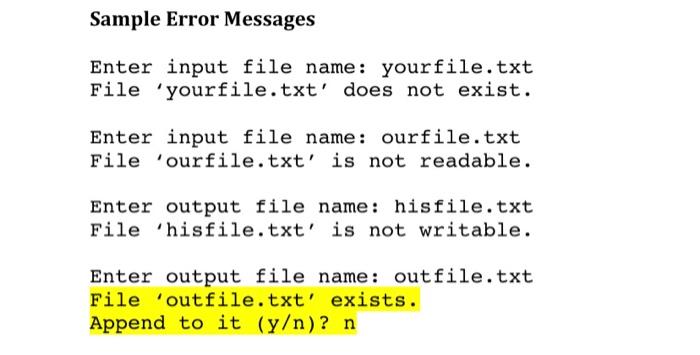 **Sample Error Messages**

Enter input file name: yourfile.txt
File ‘yourfile.txt’ does not exist.

Enter input file name: ourfile.txt
File ‘ourfile.txt’ is not readable.

Enter output file name: hisfile.txt
File ‘hisfile.txt’ is not writable.

Enter output file name: outfile.txt
File ‘outfile.txt’ exists.
Append to it (y/n)? n